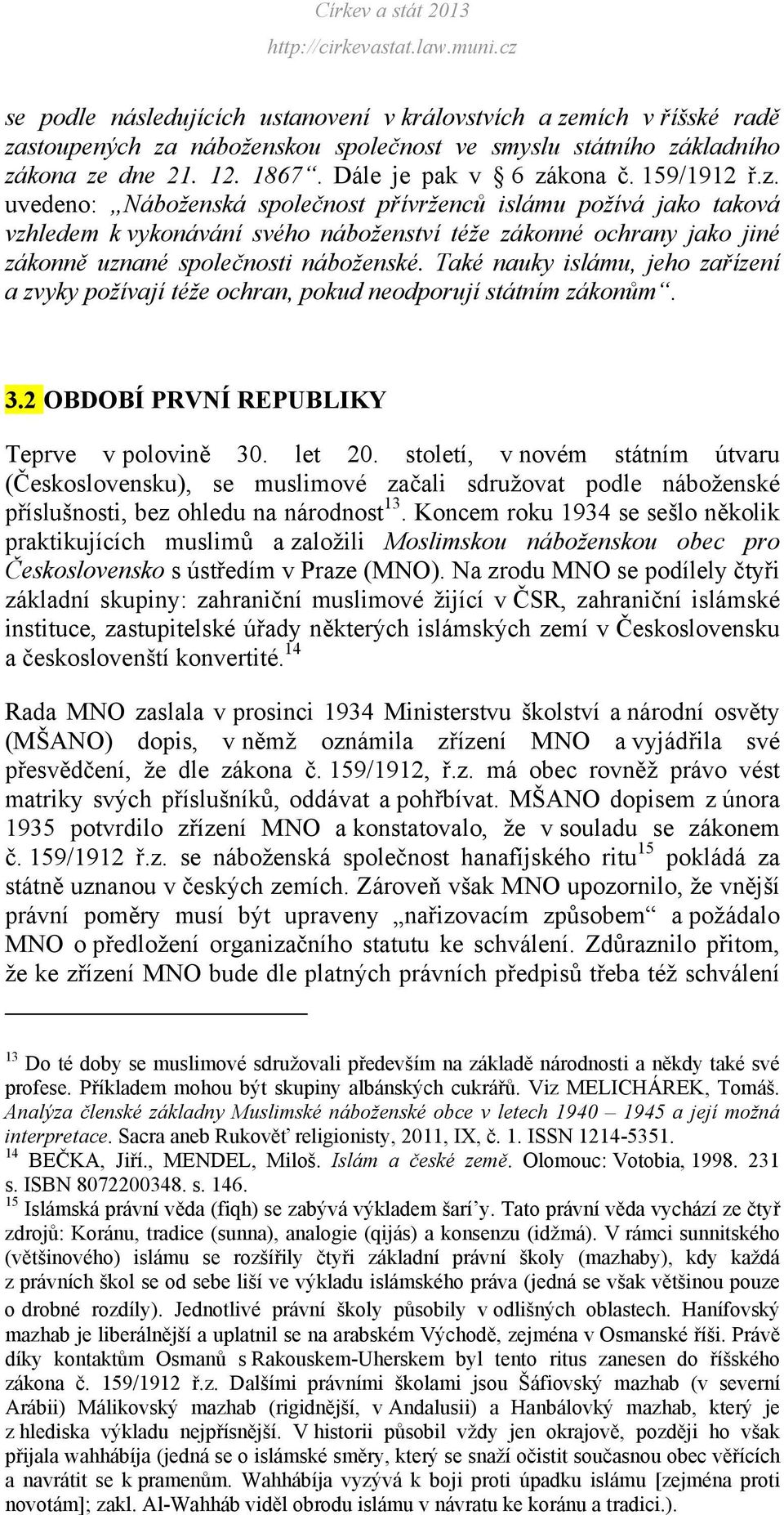 Církev a stát 2013
http://cirkevastat.law.muni.cz

se podle následujících ustanovení v královstvích a zemích v říšské radě zastoupených za náboženskou společnost ve smyslu státního základního zákona ze dne 21. 12. 1867“. Dále je pak v § 6 zákona č. 159/1912 ř.z. uvedeno: „Náboženská společnost přívrženců islámu požívá jako taková vzhledem k vykonávání svého náboženství téže zákonné ochrany jako jiné zákonně uznané společnosti náboženské. Také nauky islámu, jeho zařízení a zvyky požívají téže ochran, pokud neodporují státním zákonům“.

3.2 OBDOBÍ PRVNÍ REPUBLIKY

Teprve v polovině 30. let 20. století, v novém státním útvaru (Československu), se muslimové začali sdružovat podle náboženské příslušnosti, bez ohledu na národnost$^{13}$. Koncem roku 1934 se sešlo několik praktikujících muslimů a založili Moslimskou náboženskou obec pro Československo s ústředím v Praze (MNO). Na zrodu MNO se podílely čtyři základní skupiny: zahraniční muslimové žijící v ČSR, zahraniční islámské instituce, zastupitelské úřady některých islámských zemí v Československu a českoslovenští konvertité.$^{14}$

Rada MNO zaslala v prosinci 1934 Ministerstvu školství a národní osvěty (MŠANO) dopis, v němž oznámila zřízení MNO a vyjádřila své přesvědčení, že dle zákona č. 159/1912, ř.z. má obec rovněž právo vést matriky svých příslušníků, oddávat a pohřbívat. MŠANO dopisem z února 1935 potvrdilo zřízení MNO a konstatovalo, že v souladu se zákonem č. 159/1912 ř.z. se náboženská společnost hanafijského ritu$^{15}$ pokládá za státně uznanou v českých zemích. Zároveň však MNO upozornilo, že vnější právní poměry musí být upraveny „nařizovacím způsobem“ a požádalo MNO o předložení organizačního statutu ke schválení. Zdůraznilo přitom, že ke zřízení MNO bude dle platných právních předpisů třeba též schválení

$^{13}$ Do té doby se muslimové sdružovali především na základě národnosti a někdy také své profese. Příkladem mohou být skupiny albánských cukrářů. Viz MELICHÁREK, Tomáš. Analýza členské základny Muslimské náboženské obce v letech 1940 – 1945 a její možná interpretace. Sacra aneb Rukověť religionisty, 2011, IX, č. 1. ISSN 1214-5351.
$^{14}$ BEČKA, Jiří., MENDEL, Miloš. Islám a české země. Olomouc: Votobia, 1998. 231 s. ISBN 8072200348. s. 146.
$^{15}$ Islámská právní věda (fiqh) se zabývá výkladem šarí’y. Tato právní věda vychází ze čtyř zdrojů: Koránu, tradice (sunna), analogie (qijás) a konsenzu (idžmá). V rámci sunnitského (většinového) islámu se rozšířily čtyři základní právní školy (mazhaby), kdy každá z právních škol se od sebe liší ve výkladu islámského práva (jedná se však většinou pouze o drobné rozdíly). Jednotlivé právní školy působily v odlišných oblastech. Hanífovský mazhab je liberálnější a uplatnil se na arabském Východě, zejména v Osmanské říši. Právě díky kontaktům Osmanů s Rakouskem-Uherskem byl tento ritus zanesen do říšského zákona č. 159/1912 ř.z. Dalšími právními školami jsou Šáfiovský mazhab (v severní Arábii) Málikovský mazhab (rigidnější, v Andalusii) a Hanbálovký mazhab, který je z hlediska výkladu nejpřísnější. V historii působil vždy jen okrajově, později ho však přijala wahhábíja (jedná se o islámské směry, který se snaží očistit současnou obec věřících a navrátit se k pramenům. Wahhábíja vyzývá k boji proti úpadku islámu [zejména proti novotám]; zakl. Al-Wahháb viděl obrodu islámu v návratu ke koránu a tradici.).